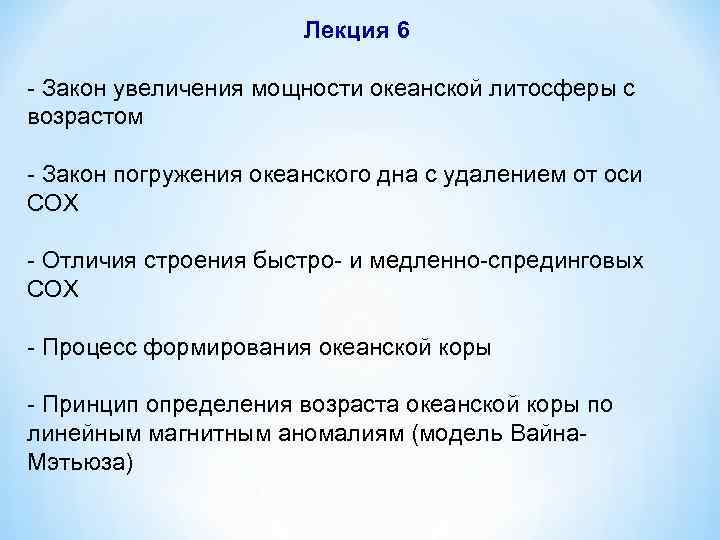 Лекция 6

- Закон увеличения мощности океанской литосферы с возрастом

- Закон погружения океанского дна с удалением от оси СОХ

- Отличия строения быстро- и медленно-спрединговых СОХ

- Процесс формирования океанской коры

- Принцип определения возраста океанской коры по линейным магнитным аномалиям (модель Вайна-Мэтьюза)